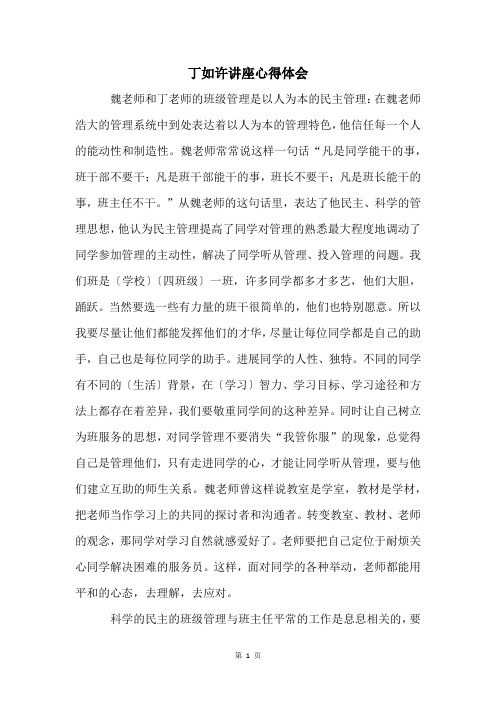 丁如许讲座心得体会

魏老师和丁老师的班级管理是以人为本的民主管理：在魏老师浩大的管理系统中到处表达着以人为本的管理特色，他信任每一个人的能动性和制造性。魏老师常常说这样一句话“凡是同学能干的事，班干部不要干；凡是班干部能干的事，班长不要干；凡是班长能干的事，班主任不干。”从魏老师的这句话里，表达了他民主、科学的管理思想，他认为民主管理提高了同学对管理的熟悉最大程度地调动了同学参加管理的主动性，解决了同学听从管理、投入管理的问题。我们班是〔学校〕〔四班级〕一班，许多同学都多才多艺，他们大胆，踊跃。当然要选一些有力量的班干很简单的，他们也特别愿意。所以我要尽量让他们都能发挥他们的才华，尽量让每位同学都是自己的助手，自己也是每位同学的助手。进展同学的人性、独特。不同的同学有不同的〔生活〕背景，在〔学习〕智力、学习目标、学习途径和方法上都存在着差异，我们要敬重同学间的这种差异。同时让自己树立为班服务的思想，对同学管理不要消失“我管你服”的现象，总觉得自己是管理他们，只有走进同学的心，才能让同学听从管理，要与他们建立互助的师生关系。魏老师曾这样说教室是学室，教材是学材，把老师当作学习上的共同的探讨者和沟通者。转变教室、教材、老师的观念，那同学对学习自然就感爱好了。老师要把自己定位于耐烦关心同学解决困难的服务员。这样，面对同学的各种举动，老师都能用平和的心态，去理解，去应对。

科学的民主的班级管理与班主任平常的工作是息息相关的，要

第 1 页